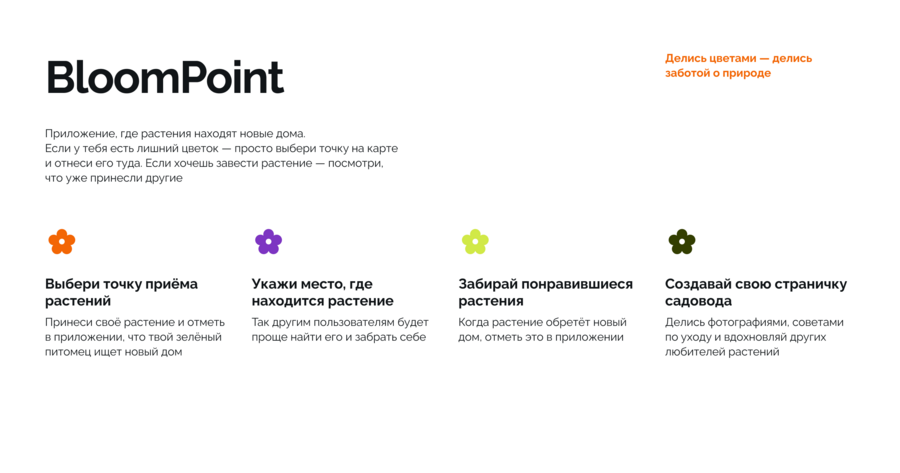 BloomPoint

Делись цветами — делись заботой о природе

Приложение, где растения находят новые дома. Если у тебя есть лишний цветок — просто выбери точку на карте и отнеси его туда. Если хочешь завести растение — посмотри, что уже принесли другие

Выбери точку приёма растений

Принеси своё растение и отметь в приложении, что твой зелёный питомец ищет новый дом

Укажи место, где находится растение

Так другим пользователям будет проще найти его и забрать себе

Забирай понравившиеся растения

Когда растение обретёт новый дом, отметь это в приложении

Создавай свою страничку садовода

Делись фотографиями, советами по уходу и вдохновляй других любителей растений